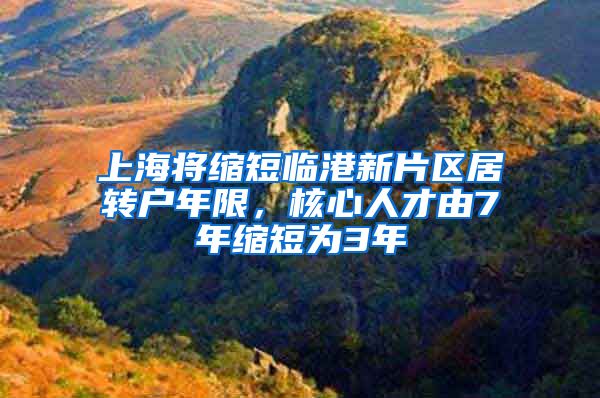 上海将缩短临港新片区居转户年限，核心人才由7年缩短为3年